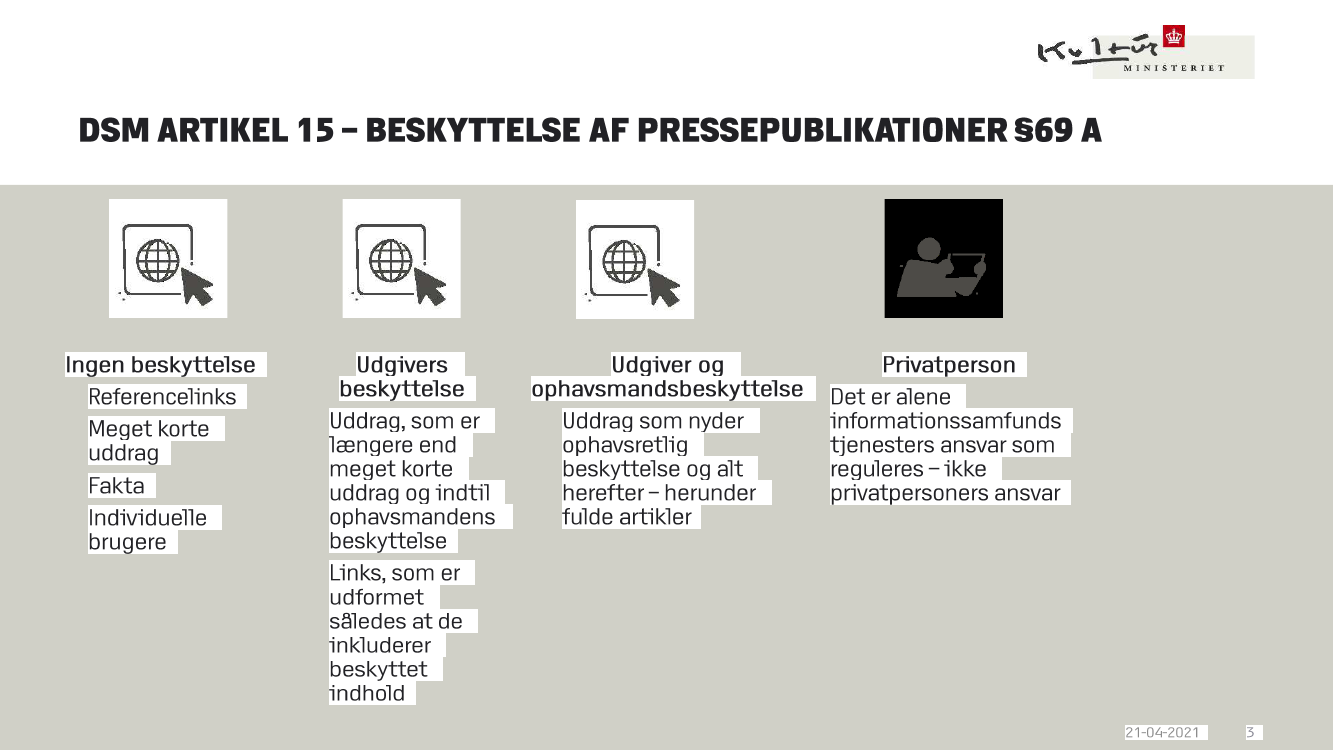 Kultur MINISTERIET

DSM ARTIKEL 15 – BESKYTTELSE AF PRESSEPUBLIKATIONER §69 A

Ingen beskyttelse

Referencelinks

Meget korte uddrag

Fakta

Individuelle brugere

Udgivers beskyttelse

Uddrag, som er længere end meget korte uddrag og indtil ophavsmandens beskyttelse

Links, som er udformet således at de inkluderer beskyttet indhold

Udgiver og ophavsmandsbeskyttelse

Uddrag som nyder ophavsretlig beskyttelse og alt herefter – herunder fulde artikler

Privatperson

Det er alene informationssamfunds tjenesters ansvar som reguleres – ikke privatpersoners ansvar

21-04-2021

3